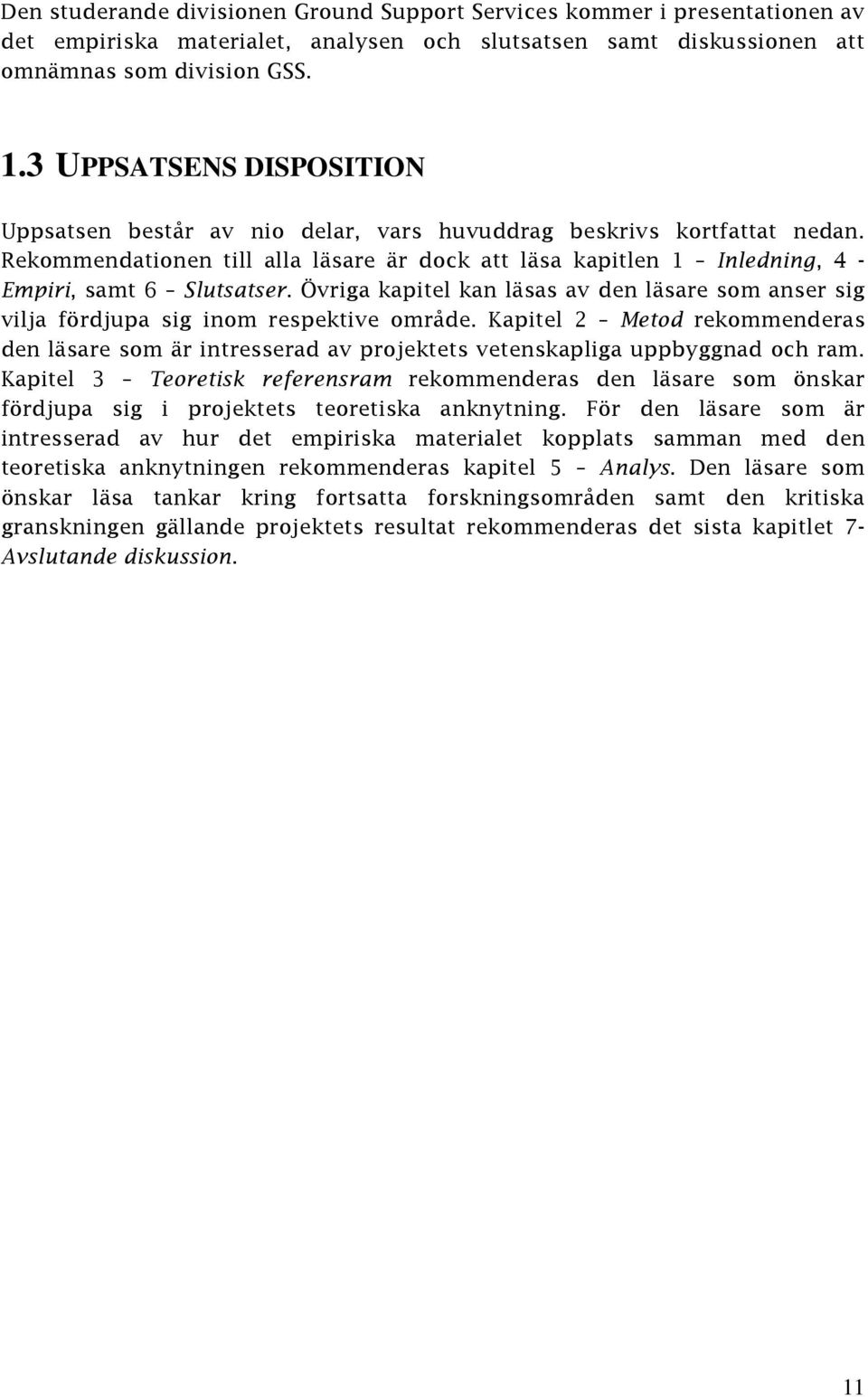 Den studerande divisionen Ground Support Services kommer i presentationen av det empiriska materialet, analysen och slutsatsen samt diskussionen att omnämnas som division GSS.

1.3 UPPSATSENS DISPOSITION

Uppsatsen består av nio delar, vars huvuddrag beskrivs kortfattat nedan. Rekommendationen till alla läsare är dock att läsa kapitlen 1 – Inledning, 4 - Empiri, samt 6 – Slutsatser. Övriga kapitel kan läsas av den läsare som anser sig vilja fördjupa sig inom respektive område. Kapitel 2 – Metod rekommenderas den läsare som är intresserad av projektets vetenskapliga uppbyggnad och ram. Kapitel 3 – Teoretisk referensram rekommenderas den läsare som önskar fördjupa sig i projektets teoretiska anknytning. För den läsare som är intresserad av hur det empiriska materialet kopplats samman med den teoretiska anknytningen rekommenderas kapitel 5 – Analys. Den läsare som önskar läsa tankar kring fortsatta forskningsområden samt den kritiska granskningen gällande projektets resultat rekommenderas det sista kapitlet 7- Avslutande diskussion.

11